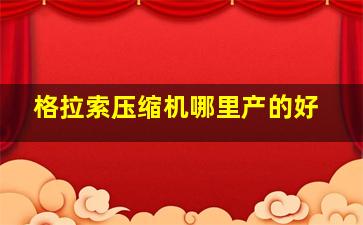 格拉索压缩机哪里产的好